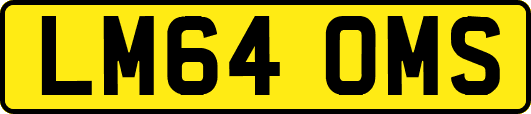 LM64 OMS